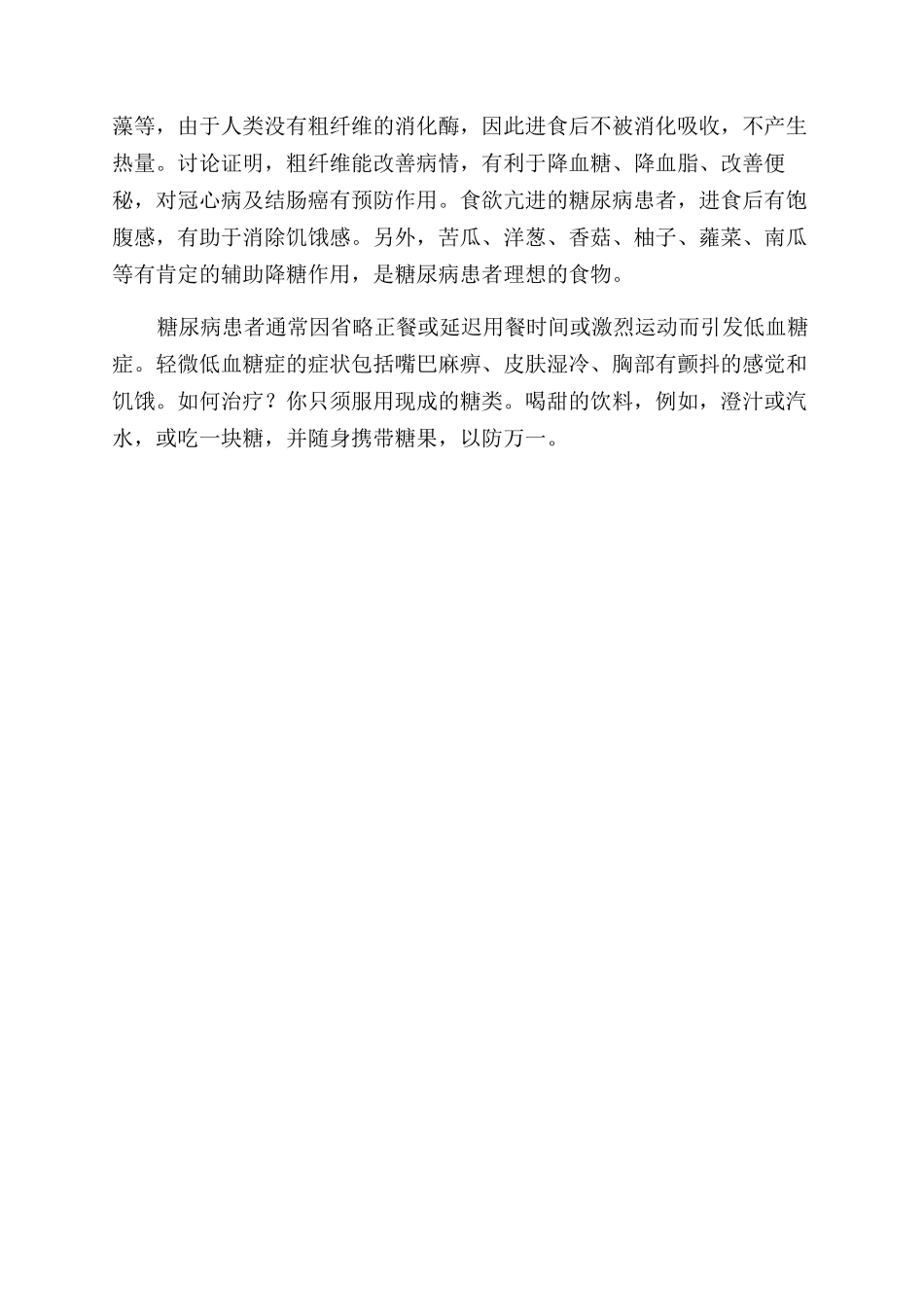 藻等，由于人类没有粗纤维的消化酶，因此进食后不被消化吸收，不产生热量。讨论证明，粗纤维能改善病情，有利于降血糖、降血脂、改善便秘，对冠心病及结肠癌有预防作用。食欲亢进的糖尿病患者，进食后有饱腹感，有助于消除饥饿感。另外，苦瓜、洋葱、香菇、柚子、蕹菜、南瓜等有肯定的辅助降糖作用，是糖尿病患者理想的食物。

糖尿病患者通常因省略正餐或延迟用餐时间或激烈运动而引发低血糖症。轻微低血糖症的症状包括嘴巴麻痹、皮肤湿冷、胸部有颤抖的感觉和饥饿。如何治疗？你只须服用现成的糖类。喝甜的饮料，例如，澄汁或汽水，或吃一块糖，并随身携带糖果，以防万一。